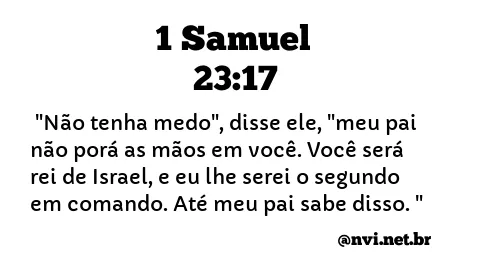 1 Samuel
23:17

"Não tenha medo", disse ele, "meu pai não porá as mãos em você. Você será rei de Israel, e eu lhe serei o segundo em comando. Até meu pai sabe disso. "

@nvi.net.br